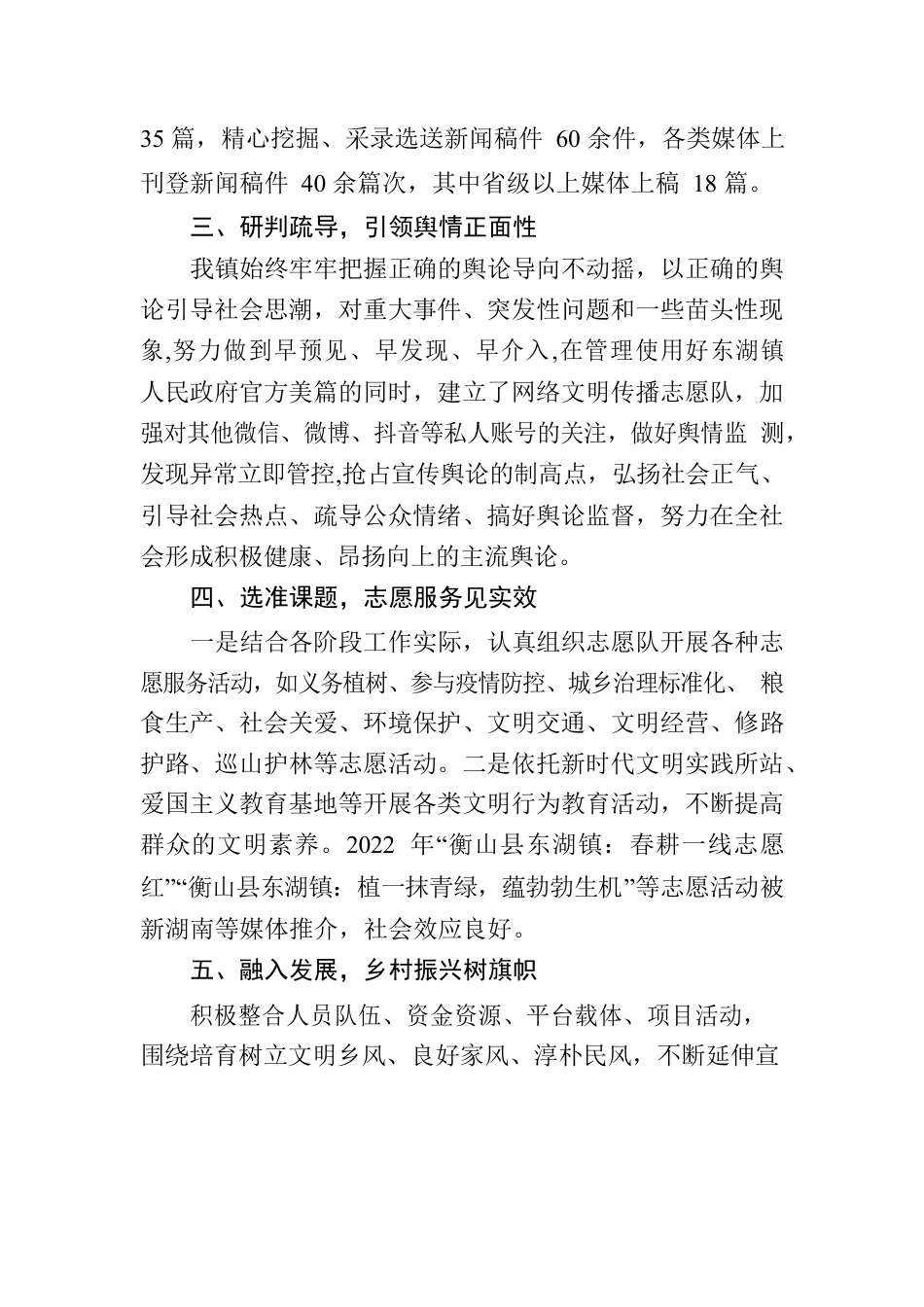 35 篇，精心挖掘、采录选送新闻稿件 60 余件，各类媒体上刊登新闻稿件 40 余篇次，其中省级以上媒体上稿 18 篇。

三、研判疏导，引领舆情正面性

我镇始终牢牢把握正确的舆论导向不动摇，以正确的舆论引导社会思潮，对重大事件、突发性问题和一些苗头性现象,努力做到早预见、早发现、早介入,在管理使用好东湖镇人民政府官方美篇的同时，建立了网络文明传播志愿队，加强对其他微信、微博、抖音等私人账号的关注，做好舆情监 测，发现异常立即管控,抢占宣传舆论的制高点，弘扬社会正气、引导社会热点、疏导公众情绪、搞好舆论监督，努力在全社会形成积极健康、昂扬向上的主流舆论。

四、选准课题，志愿服务见实效

一是结合各阶段工作实际，认真组织志愿队开展各种志愿服务活动，如义务植树、参与疫情防控、城乡治理标准化、 粮食生产、社会关爱、环境保护、文明交通、文明经营、修路护路、巡山护林等志愿活动。二是依托新时代文明实践所站、爱国主义教育基地等开展各类文明行为教育活动，不断提高群众的文明素养。2022 年“衡山县东湖镇：春耕一线志愿红”“衡山县东湖镇：植一抹青绿，蕴勃勃生机”等志愿活动被新湖南等媒体推介，社会效应良好。

五、融入发展，乡村振兴树旗帜

积极整合人员队伍、资金资源、平台载体、项目活动，围绕培育树立文明乡风、良好家风、淳朴民风，不断延伸宣